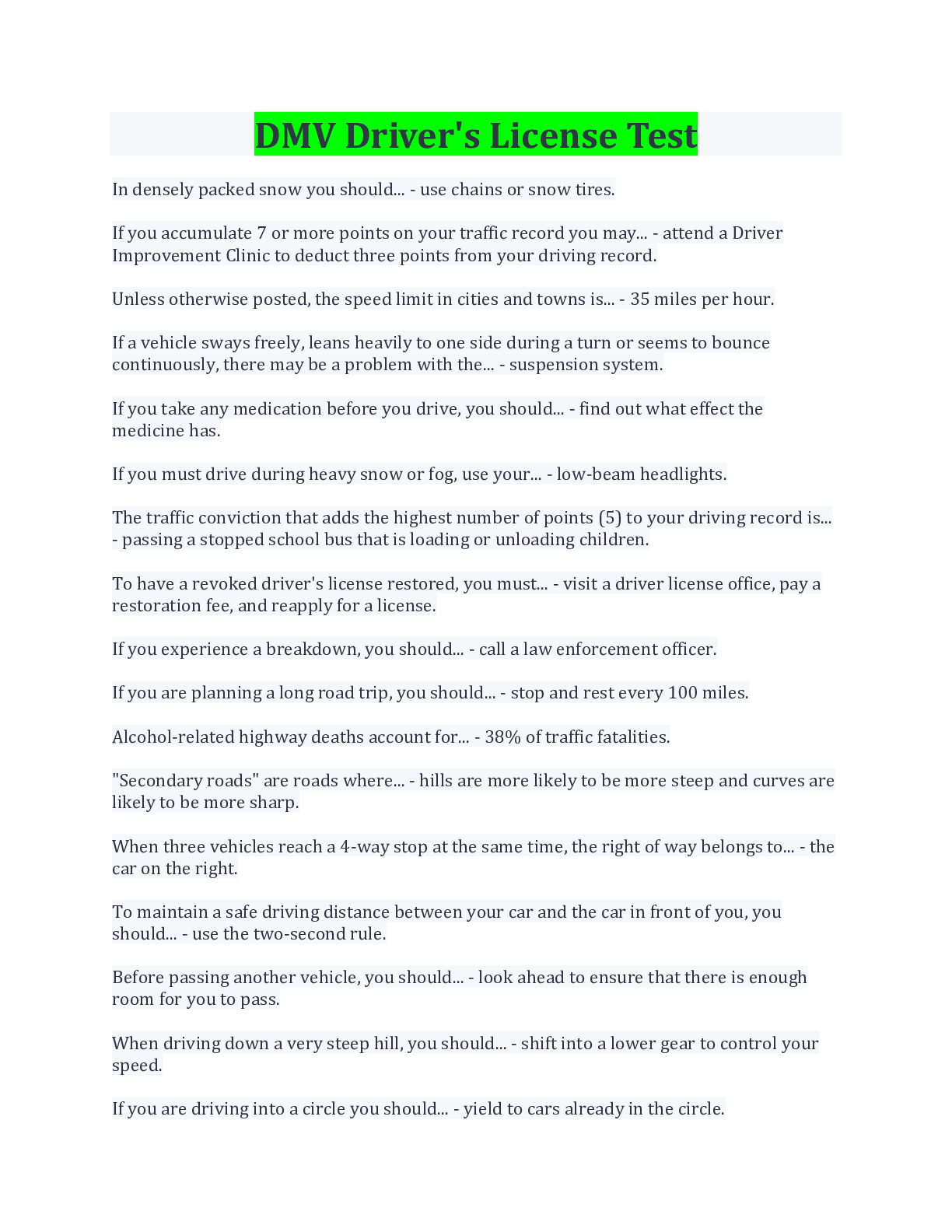 DMV Driver's License Test

In densely packed snow you should... - use chains or snow tires.

If you accumulate 7 or more points on your traffic record you may... - attend a Driver Improvement Clinic to deduct three points from your driving record.

Unless otherwise posted, the speed limit in cities and towns is... - 35 miles per hour.

If a vehicle sways freely, leans heavily to one side during a turn or seems to bounce continuously, there may be a problem with the... - suspension system.

If you take any medication before you drive, you should... - find out what effect the medicine has.

If you must drive during heavy snow or fog, use your... - low-beam headlights.

The traffic conviction that adds the highest number of points (5) to your driving record is... - passing a stopped school bus that is loading or unloading children.

To have a revoked driver's license restored, you must... - visit a driver license office, pay a restoration fee, and reapply for a license.

If you experience a breakdown, you should... - call a law enforcement officer.

If you are planning a long road trip, you should... - stop and rest every 100 miles.

Alcohol-related highway deaths account for... - 38% of traffic fatalities.

"Secondary roads" are roads where... - hills are more likely to be more steep and curves are likely to be more sharp.

When three vehicles reach a 4-way stop at the same time, the right of way belongs to... - the car on the right.

To maintain a safe driving distance between your car and the car in front of you, you should... - use the two-second rule.

Before passing another vehicle, you should... - look ahead to ensure that there is enough room for you to pass.

When driving down a very steep hill, you should... - shift into a lower gear to control your speed.

If you are driving into a circle you should... - yield to cars already in the circle.